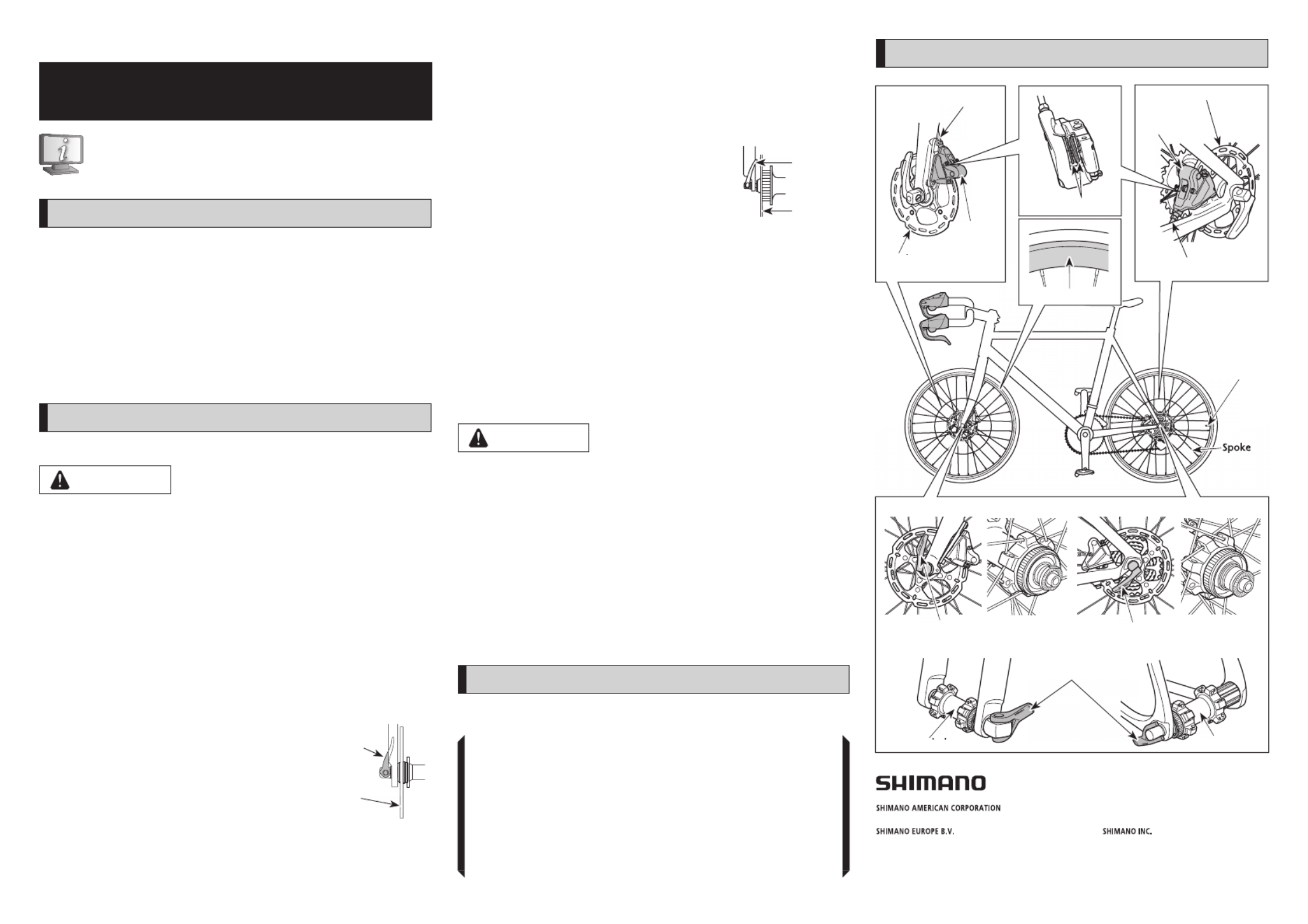 Spoke

SHIMANO

SHIMANO AMERICAN CORPORATION

SHIMANO EUROPE B.V.

SHIMANO INC.